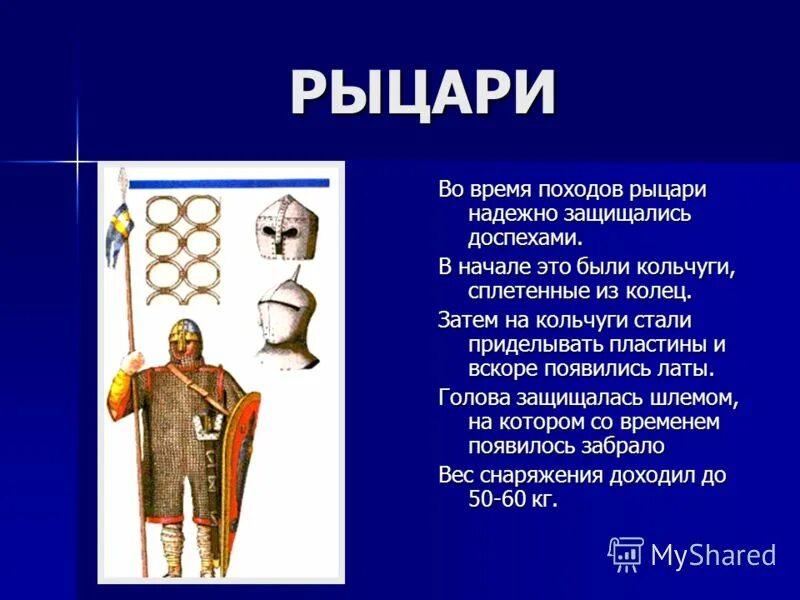 РЫЦАРИ

Во время походов рыцари надежно защищались доспехами.

В начале это были кольчуги, сплетенные из колец.

Затем на кольчуги стали приделывать пластины и вскоре появились латы.

Голова защищалась шлемом, на котором со временем появилось забрало

Вес снаряжения доходил до 50-60 кг.

MyShared